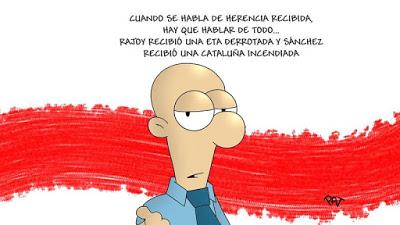 CUANDO SE HABLA DE HERENCIA RECIBIDA, HAY QUE HABLAR DE TODO... RAJOY RECIBIÓ UNA ETA DERROTADA Y SÁNCHEZ RECIBIÓ UNA CATALUÑA INCENDIADA

PAT